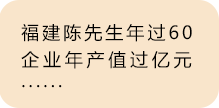 福建陈先生年过60
企业年产值过亿元
……